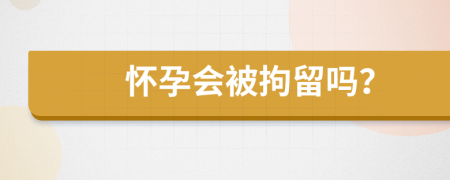 怀孕会被拘留吗？